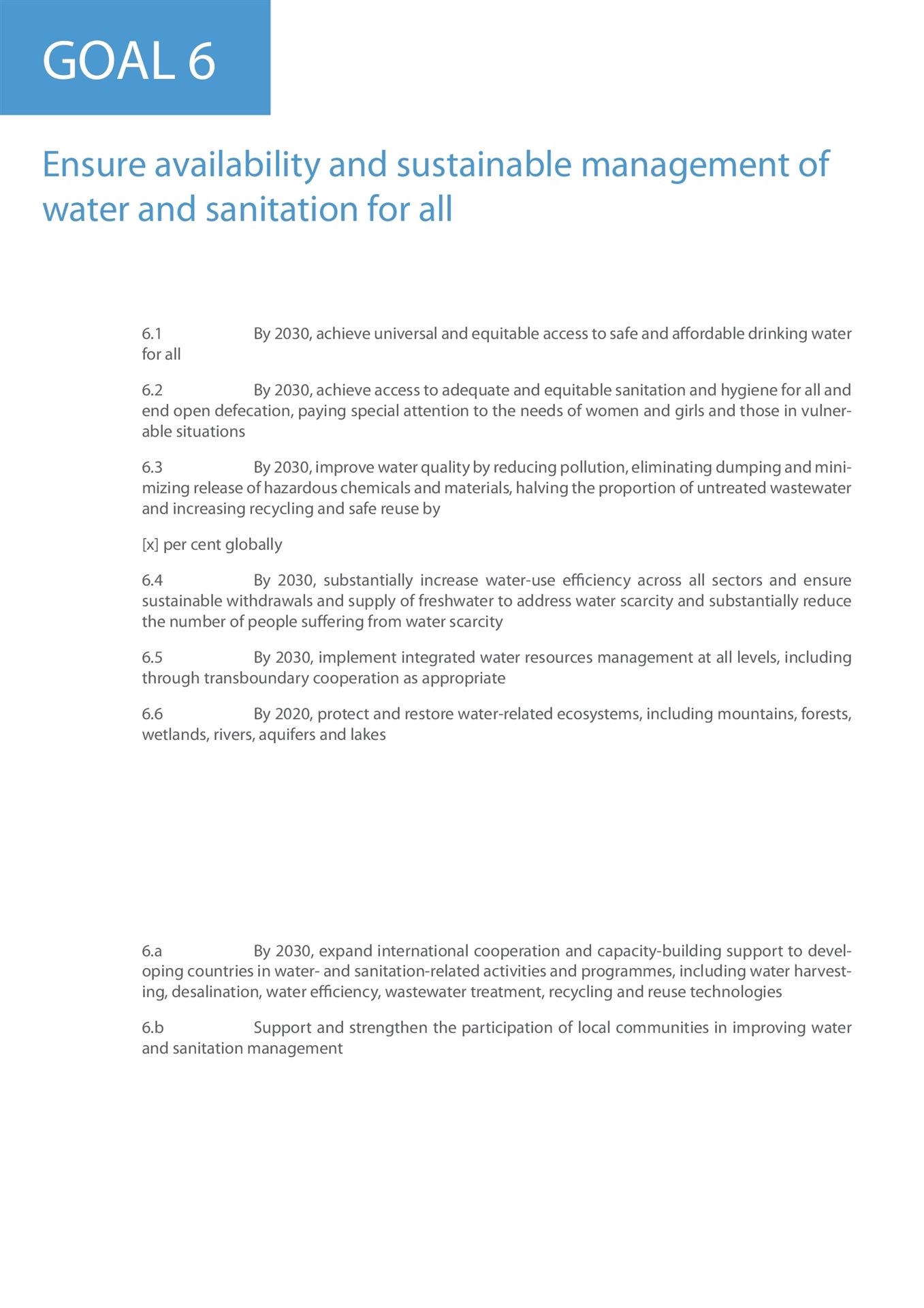 GOAL 6

Ensure availability and sustainable management of water and sanitation for all

6.1 By 2030, achieve universal and equitable access to safe and affordable drinking water for all

6.2 By 2030, achieve access to adequate and equitable sanitation and hygiene for all and end open defecation, paying special attention to the needs of women and girls and those in vulnerable situations

6.3 By 2030, improve water quality by reducing pollution, eliminating dumping and minimizing release of hazardous chemicals and materials, halving the proportion of untreated wastewater and increasing recycling and safe reuse by

[x] per cent globally

6.4 By 2030, substantially increase water-use efficiency across all sectors and ensure sustainable withdrawals and supply of freshwater to address water scarcity and substantially reduce the number of people suffering from water scarcity

6.5 By 2030, implement integrated water resources management at all levels, including through transboundary cooperation as appropriate

6.6 By 2020, protect and restore water-related ecosystems, including mountains, forests, wetlands, rivers, aquifers and lakes

6.a By 2030, expand international cooperation and capacity-building support to developing countries in water- and sanitation-related activities and programmes, including water harvesting, desalination, water efficiency, wastewater treatment, recycling and reuse technologies

6.b Support and strengthen the participation of local communities in improving water and sanitation management